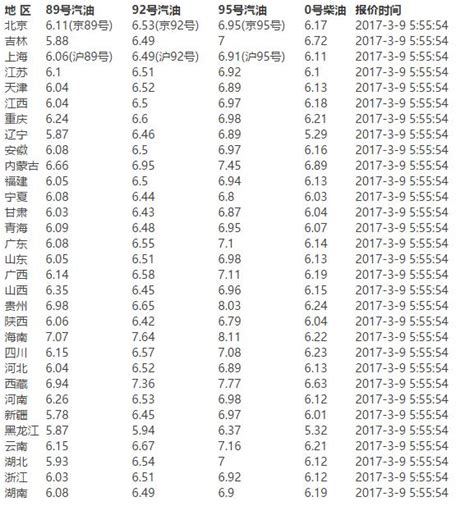 | 地 区 | 89号汽油 | 92号汽油 | 95号汽油 | 0号柴油 | 报价时间 |
|---|---|---|---|---|---|
| 北京 | 6.11(京89号) | 6.53(京92号) | 6.95(京95号) | 6.17 | 2017-3-9 5:55:54 |
| 吉林 | 5.88 | 6.49 | 7 | 6.72 | 2017-3-9 5:55:54 |
| 上海 | 6.06(沪89号) | 6.49(沪92号) | 6.91(沪95号) | 6.11 | 2017-3-9 5:55:54 |
| 江苏 | 6.1 | 6.51 | 6.92 | 6.1 | 2017-3-9 5:55:54 |
| 天津 | 6.04 | 6.52 | 6.89 | 6.13 | 2017-3-9 5:55:54 |
| 江西 | 6.04 | 6.5 | 6.97 | 6.18 | 2017-3-9 5:55:54 |
| 重庆 | 6.24 | 6.6 | 6.98 | 6.21 | 2017-3-9 5:55:54 |
| 辽宁 | 5.87 | 6.46 | 6.89 | 5.29 | 2017-3-9 5:55:54 |
| 安徽 | 6.08 | 6.5 | 6.97 | 6.16 | 2017-3-9 5:55:54 |
| 内蒙古 | 6.66 | 6.95 | 7.45 | 6.89 | 2017-3-9 5:55:54 |
| 福建 | 6.05 | 6.5 | 6.94 | 6.13 | 2017-3-9 5:55:54 |
| 宁夏 | 6.08 | 6.44 | 6.8 | 6.03 | 2017-3-9 5:55:54 |
| 甘肃 | 6.03 | 6.43 | 6.87 | 6.04 | 2017-3-9 5:55:54 |
| 青海 | 6.09 | 6.48 | 6.95 | 6.07 | 2017-3-9 5:55:54 |
| 广东 | 6.08 | 6.55 | 7.1 | 6.14 | 2017-3-9 5:55:54 |
| 山东 | 6.05 | 6.51 | 6.98 | 6.13 | 2017-3-9 5:55:54 |
| 广西 | 6.14 | 6.58 | 7.11 | 6.19 | 2017-3-9 5:55:54 |
| 山西 | 6.35 | 6.45 | 6.96 | 6.15 | 2017-3-9 5:55:54 |
| 贵州 | 6.98 | 6.65 | 8.03 | 6.24 | 2017-3-9 5:55:54 |
| 陕西 | 6.06 | 6.42 | 6.79 | 6.04 | 2017-3-9 5:55:54 |
| 海南 | 7.07 | 7.64 | 8.11 | 6.22 | 2017-3-9 5:55:54 |
| 四川 | 6.15 | 6.57 | 7.08 | 6.23 | 2017-3-9 5:55:54 |
| 河北 | 6.04 | 6.52 | 6.89 | 6.13 | 2017-3-9 5:55:54 |
| 西藏 | 6.94 | 7.36 | 7.77 | 6.63 | 2017-3-9 5:55:54 |
| 河南 | 6.26 | 6.53 | 6.98 | 6.12 | 2017-3-9 5:55:54 |
| 新疆 | 5.78 | 6.45 | 6.97 | 6.01 | 2017-3-9 5:55:54 |
| 黑龙江 | 5.87 | 5.94 | 6.37 | 5.32 | 2017-3-9 5:55:54 |
| 云南 | 6.15 | 6.67 | 7.16 | 6.21 | 2017-3-9 5:55:54 |
| 湖北 | 5.93 | 6.54 | 7 | 6.12 | 2017-3-9 5:55:54 |
| 浙江 | 6.03 | 6.51 | 6.92 | 6.12 | 2017-3-9 5:55:54 |
| 湖南 | 6.08 | 6.49 | 6.9 | 6.19 | 2017-3-9 5:55:54 |